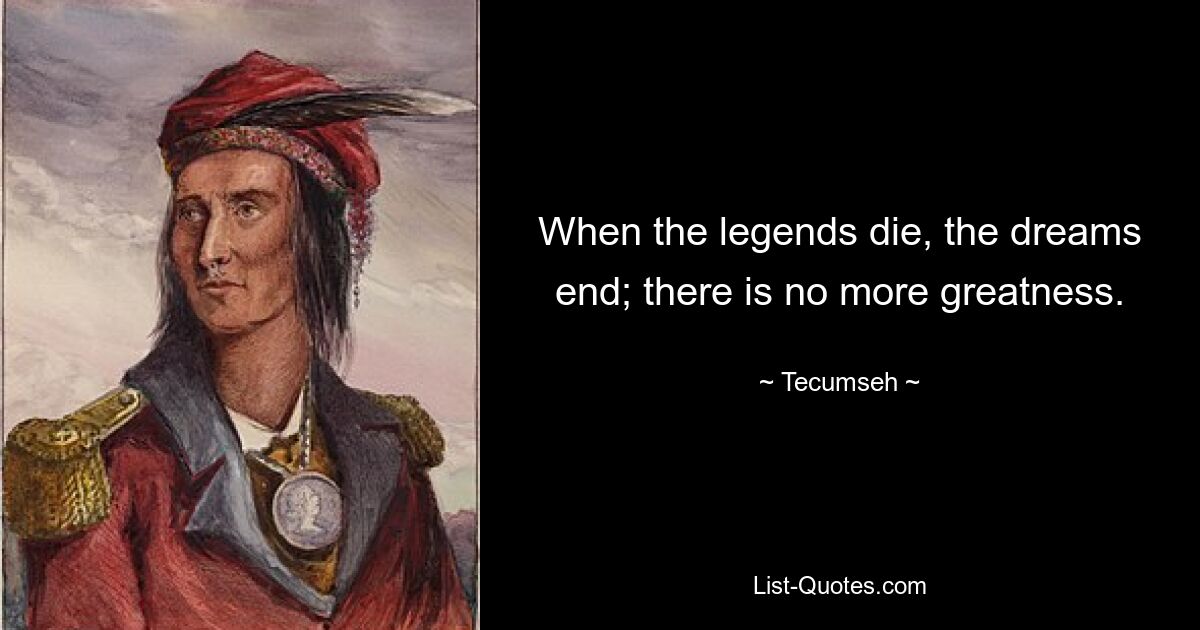 When the legends die, the dreams end; there is no more greatness.

~ Tecumseh ~

List-Quotes.com